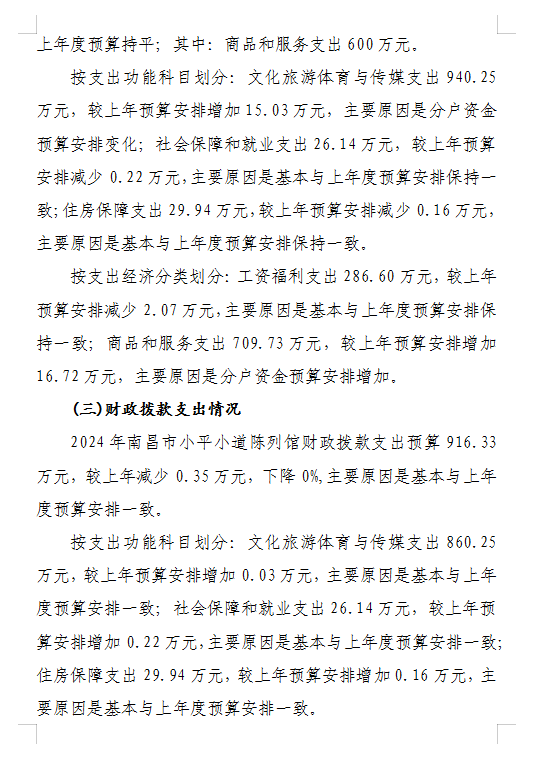 上年度预算持平；其中：商品和服务支出 600 万元。

按支出功能科目划分：文化旅游体育与传媒支出 940.25 万元，较上年预算安排增加 15.03 万元，主要原因是分户资金预算安排变化；社会保障和就业支出 26.14 万元，较上年预算安排减少 0.22 万元，主要原因是基本与上年度预算安排保持一致；住房保障支出 29.94 万元，较上年预算安排减少 0.16 万元，主要原因是基本与上年度预算安排保持一致。

按支出经济分类划分：工资福利支出 286.60 万元，较上年预算安排减少 2.07 万元，主要原因是基本与上年度预算安排保持一致；商品和服务支出 709.73 万元，较上年预算安排增加 16.72 万元，主要原因是分户资金预算安排增加。

(三)财政拨款支出情况

2024 年南昌市小平小道陈列馆财政拨款支出预算 916.33 万元，较上年减少 0.35 万元，下降 0%，主要原因是基本与上年度预算安排一致。

按支出功能科目划分：文化旅游体育与传媒支出 860.25 万元，较上年预算安排增加 0.03 万元，主要原因是基本与上年度预算安排一致；社会保障和就业支出 26.14 万元，较上年预算安排增加 0.22 万元，主要原因是基本与上年度预算安排一致；住房保障支出 29.94 万元，较上年预算安排增加 0.16 万元，主要原因是基本与上年度预算安排一致。